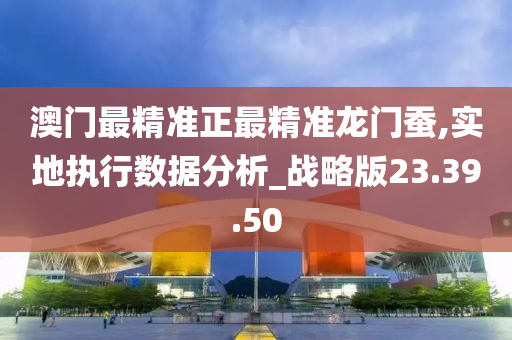 澳门最精准正最精准龙门蚕,实地执行数据分析_战略版23.39.50